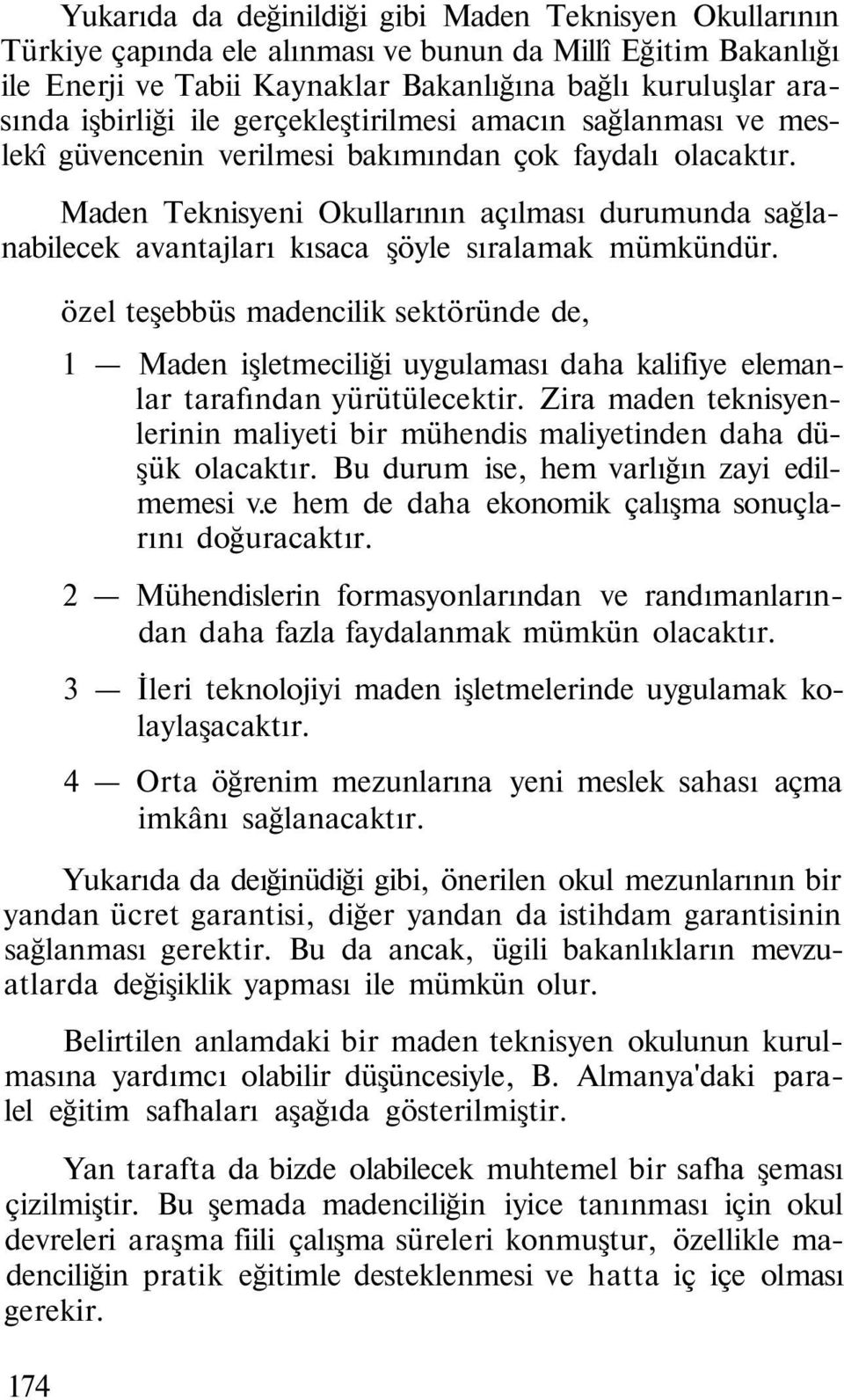 Yukarıda da değinildiği gibi Maden Teknisyen Okullarının Türkiye çapında ele alınması ve bunun da Millî Eğitim Bakanlığı ile Enerji ve Tabii Kaynaklar Bakanlığına bağlı kuruluşlar arasında işbirliği ile gerçekleştirilmesi amacın sağlanması ve meslekî güvencenin verilmesi bakımından çok faydalı olacaktır.

Maden Teknisyeni Okullarının açılması durumunda sağlanabilecek avantajları kısaca şöyle sıralamak mümkündür.

özel teşebbüs madencilik sektöründe de,

1 — Maden işletmeciliği uygulaması daha kalifiye elemanlar tarafından yürütülecektir. Zira maden teknisyenlerinin maliyeti bir mühendis maliyetinden daha düşük olacaktır. Bu durum ise, hem varlığın zayi edilmemesi v.e hem de daha ekonomik çalışma sonuçlarını doğuracaktır.

2 — Mühendislerin formasyonlarından ve randımanlarından daha fazla faydalanmak mümkün olacaktır.

3 — İleri teknolojiyi maden işletmelerinde uygulamak kolaylaşacaktır.

4 — Orta öğrenim mezunlarına yeni meslek sahası açma imkânı sağlanacaktır.

Yukarıda da deığinüdiği gibi, önerilen okul mezunlarının bir yandan ücret garantisi, diğer yandan da istihdam garantisinin sağlanması gerektir. Bu da ancak, ügili bakanlıkların mevzuatlarda değişiklik yapması ile mümkün olur.

Belirtilen anlamdaki bir maden teknisyen okulunun kurulmasına yardımcı olabilir düşüncesiyle, B. Almanya'daki paralel eğitim safhaları aşağıda gösterilmiştir.

Yan tarafta da bizde olabilecek muhtemel bir safha şeması çizilmiştir. Bu şemada madenciliğin iyice tanınması için okul devreleri araşma fiili çalışma süreleri konmuştur, özellikle madenciliğin pratik eğitimle desteklenmesi ve hatta iç içe olması gerekir.

174